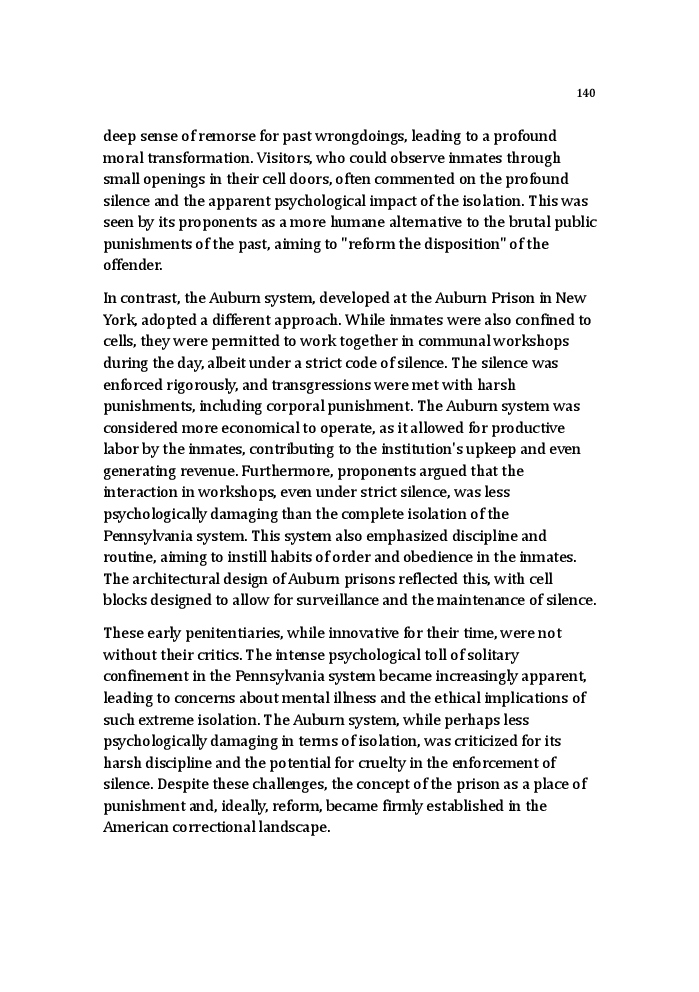 140

deep sense of remorse for past wrongdoings, leading to a profound moral transformation. Visitors, who could observe inmates through small openings in their cell doors, often commented on the profound silence and the apparent psychological impact of the isolation. This was seen by its proponents as a more humane alternative to the brutal public punishments of the past, aiming to "reform the disposition" of the offender.

In contrast, the Auburn system, developed at the Auburn Prison in New York, adopted a different approach. While inmates were also confined to cells, they were permitted to work together in communal workshops during the day, albeit under a strict code of silence. The silence was enforced rigorously, and transgressions were met with harsh punishments, including corporal punishment. The Auburn system was considered more economical to operate, as it allowed for productive labor by the inmates, contributing to the institution's upkeep and even generating revenue. Furthermore, proponents argued that the interaction in workshops, even under strict silence, was less psychologically damaging than the complete isolation of the Pennsylvania system. This system also emphasized discipline and routine, aiming to instill habits of order and obedience in the inmates. The architectural design of Auburn prisons reflected this, with cell blocks designed to allow for surveillance and the maintenance of silence.

These early penitentiaries, while innovative for their time, were not without their critics. The intense psychological toll of solitary confinement in the Pennsylvania system became increasingly apparent, leading to concerns about mental illness and the ethical implications of such extreme isolation. The Auburn system, while perhaps less psychologically damaging in terms of isolation, was criticized for its harsh discipline and the potential for cruelty in the enforcement of silence. Despite these challenges, the concept of the prison as a place of punishment and, ideally, reform, became firmly established in the American correctional landscape.